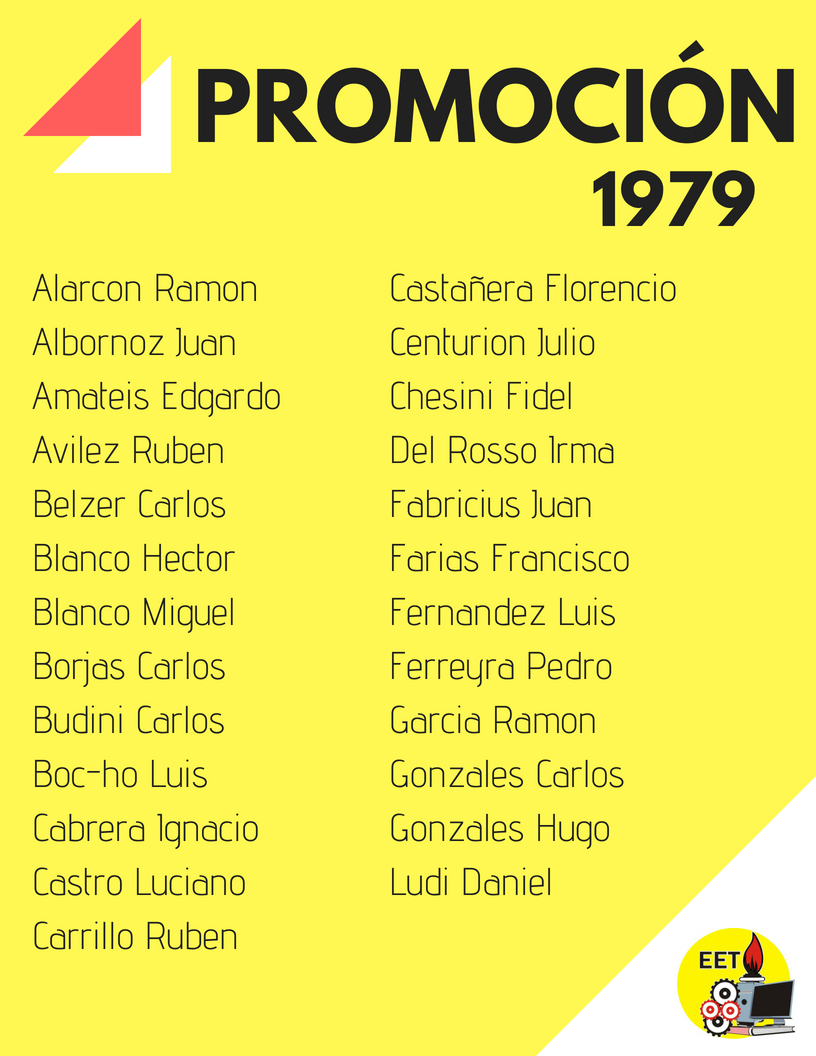 PROMOCIÓN
1979

Alarcon Ramon
Albornoz Juan
Amateis Edgardo
Avilez Ruben
Belzer Carlos
Blanco Hector
Blanco Miguel
Borjas Carlos
Budini Carlos
Boc-ho Luis
Cabrera Ignacio
Castro Luciano
Carrillo Ruben

Castañera Florencio
Centurion Julio
Chesini Fidel
Del Rosso Irma
Fabricius Juan
Farias Francisco
Fernandez Luis
Ferreyra Pedro
Garcia Ramon
Gonzales Carlos
Gonzales Hugo
Ludi Daniel

EET